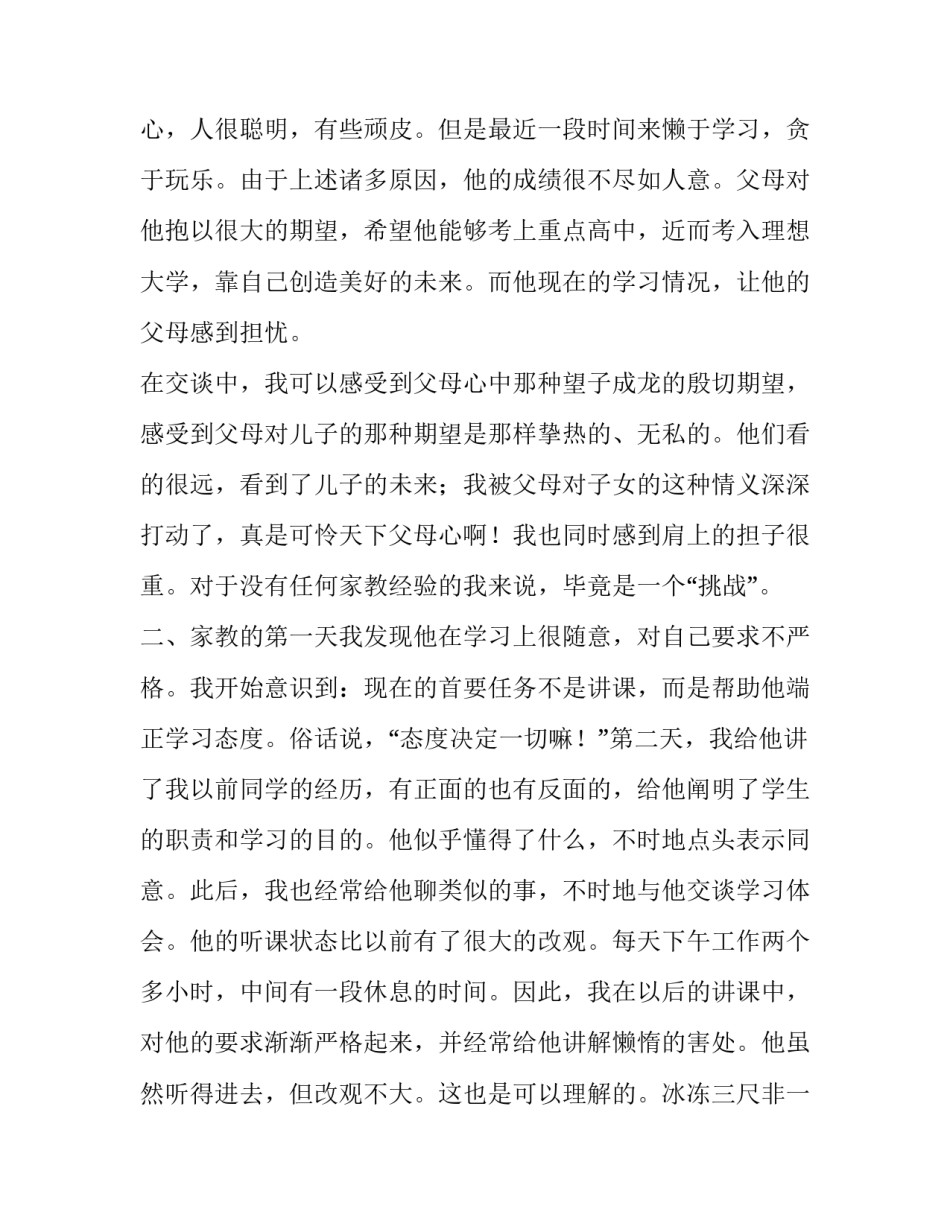 心，人很聪明，有些顽皮。但是最近一段时间来懒于学习，贪于玩乐。由于上述诸多原因，他的成绩很不尽如人意。父母对他抱以很大的期望，希望他能够考上重点高中，近而考入理想大学，靠自己创造美好的未来。而他现在的学习情况，让他的父母感到担忧。

在交谈中，我可以感受到父母心中那种望子成龙的殷切期望，感受到父母对儿子的那种期望是那样挚热的、无私的。他们看的很远，看到了儿子的未来；我被父母对子女的这种情义深深打动了，真是可怜天下父母心啊！我也同时感到肩上的担子很重。对于没有任何家教经验的我来说，毕竟是一个“挑战”。

二、家教的第一天我发现他在学习上很随意，对自己要求不严格。我开始意识到：现在的首要任务不是讲课，而是帮助他端正学习态度。俗话说，“态度决定一切嘛！”第二天，我给他讲了我以前同学的经历，有正面的也有反面的，给他阐明了学生的职责和学习的目的。他似乎懂得了什么，不时地点头表示同意。此后，我也经常给他聊类似的事，不时地与他交谈学习体会。他的听课状态比以前有了很大的改观。每天下午工作两个多小时，中间有一段休息的时间。因此，我在以后的讲课中，对他的要求渐渐严格起来，并经常给他讲解懒惰的害处。他虽然听得进去，但改观不大。这也是可以理解的。冰冻三尺非一